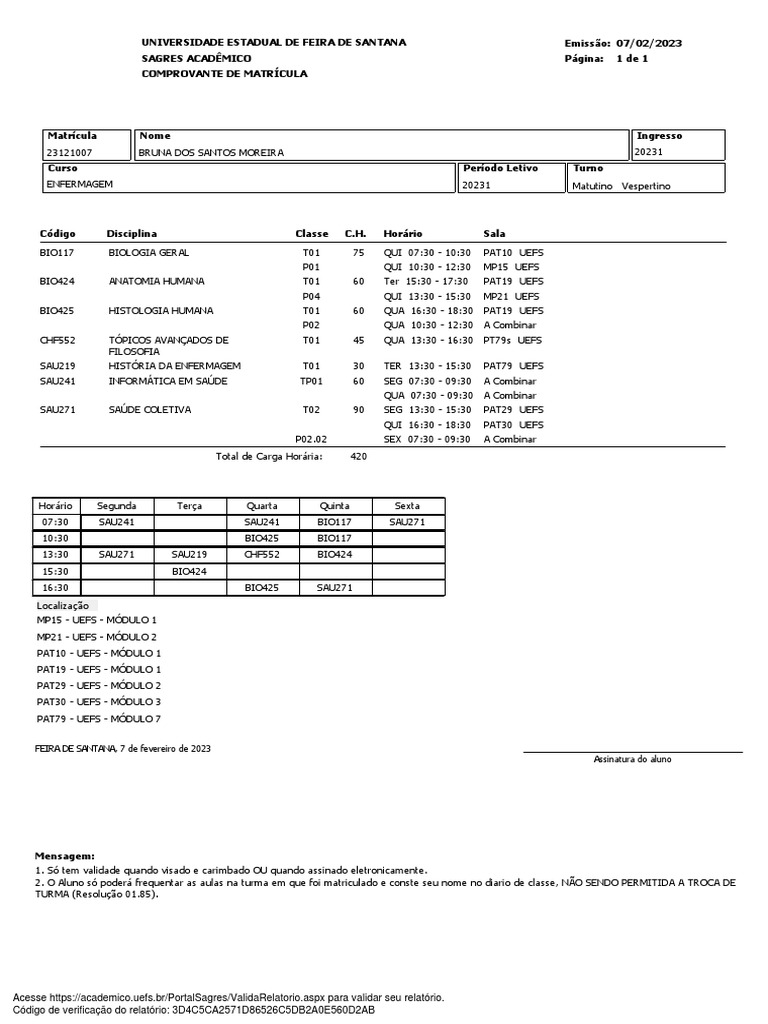 UNIVERSIDADE ESTADUAL DE FEIRA DE SANTANA
SAGRES ACADÊMICO
COMPROVANTE DE MATRÍCULA

Emissão: 07/02/2023
Página: 1 de 1

| Matrícula | Nome | Ingresso |
|---|---|---|
| 23121007 | BRUNA DOS SANTOS MOREIRA | 20231 |

| Curso | Período Letivo | Turno |
|---|---|---|
| ENFERMAGEM | 20231 | Matutino Vespertino |

| Código | Disciplina | Classe | C.H. | Horário | Sala |
|---|---|---|---|---|---|
| BIO117 | BIOLOGIA GERAL | T01 | 75 | QUI 07:30 - 10:30 | PAT10 UEFS |
| | | P01 | | QUI 10:30 - 12:30 | MP15 UEFS |
| BIO424 | ANATOMIA HUMANA | T01 | 60 | Ter 15:30 - 17:30 | PAT19 UEFS |
| | | P04 | | QUI 13:30 - 15:30 | MP21 UEFS |
| BIO425 | HISTOLOGIA HUMANA | T01 | 60 | QUA 16:30 - 18:30 | PAT19 UEFS |
| | | P02 | | QUA 10:30 - 12:30 | A Combinar |
| CHF552 | TÓPICOS AVANÇADOS DE FILOSOFIA | T01 | 45 | QUA 13:30 - 16:30 | PT79s UEFS |
| SAU219 | HISTÓRIA DA ENFERMAGEM | T01 | 30 | TER 13:30 - 15:30 | PAT79 UEFS |
| SAU241 | INFORMÁTICA EM SAÚDE | TP01 | 60 | SEG 07:30 - 09:30 | A Combinar |
| | | | | QUA 07:30 - 09:30 | A Combinar |
| SAU271 | SAÚDE COLETIVA | T02 | 90 | SEG 13:30 - 15:30 | PAT29 UEFS |
| | | | | QUI 16:30 - 18:30 | PAT30 UEFS |
| | | P02.02 | | SEX 07:30 - 09:30 | A Combinar |

Total de Carga Horária: 420

| Horário | Segunda | Terça | Quarta | Quinta | Sexta |
|---|---|---|---|---|---|
| 07:30 | SAU241 | | SAU241 | BIO117 | SAU271 |
| 10:30 | | | BIO425 | BIO117 | |
| 13:30 | SAU271 | SAU219 | CHF552 | BIO424 | |
| 15:30 | | BIO424 | | | |
| 16:30 | | | BIO425 | SAU271 | |

Localização
MP15 - UEFS - MÓDULO 1
MP21 - UEFS - MÓDULO 2
PAT10 - UEFS - MÓDULO 1
PAT19 - UEFS - MÓDULO 1
PAT29 - UEFS - MÓDULO 2
PAT30 - UEFS - MÓDULO 3
PAT79 - UEFS - MÓDULO 7

FEIRA DE SANTANA, 7 de fevereiro de 2023

Assinatura do aluno

Mensagem:
1. Só tem validade quando visado e carimbado OU quando assinado eletronicamente.
2. O Aluno só poderá frequentar as aulas na turma em que foi matriculado e conste seu nome no diario de classe, NÃO SENDO PERMITIDA A TROCA DE TURMA (Resolução 01.85).

Acesse https://academico.uefs.br/PortalSagres/ValidaRelatorio.aspx para validar seu relatório.
Código de verificação do relatório: 3D4C5CA2571D86526C5DB2A0E560D2AB